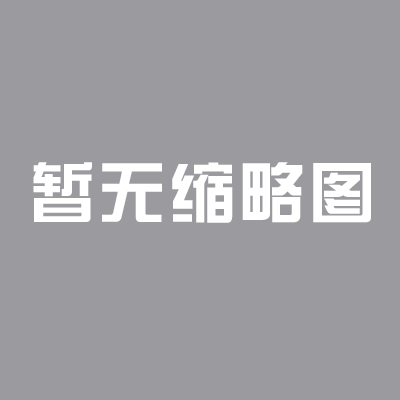 暂无缩略图